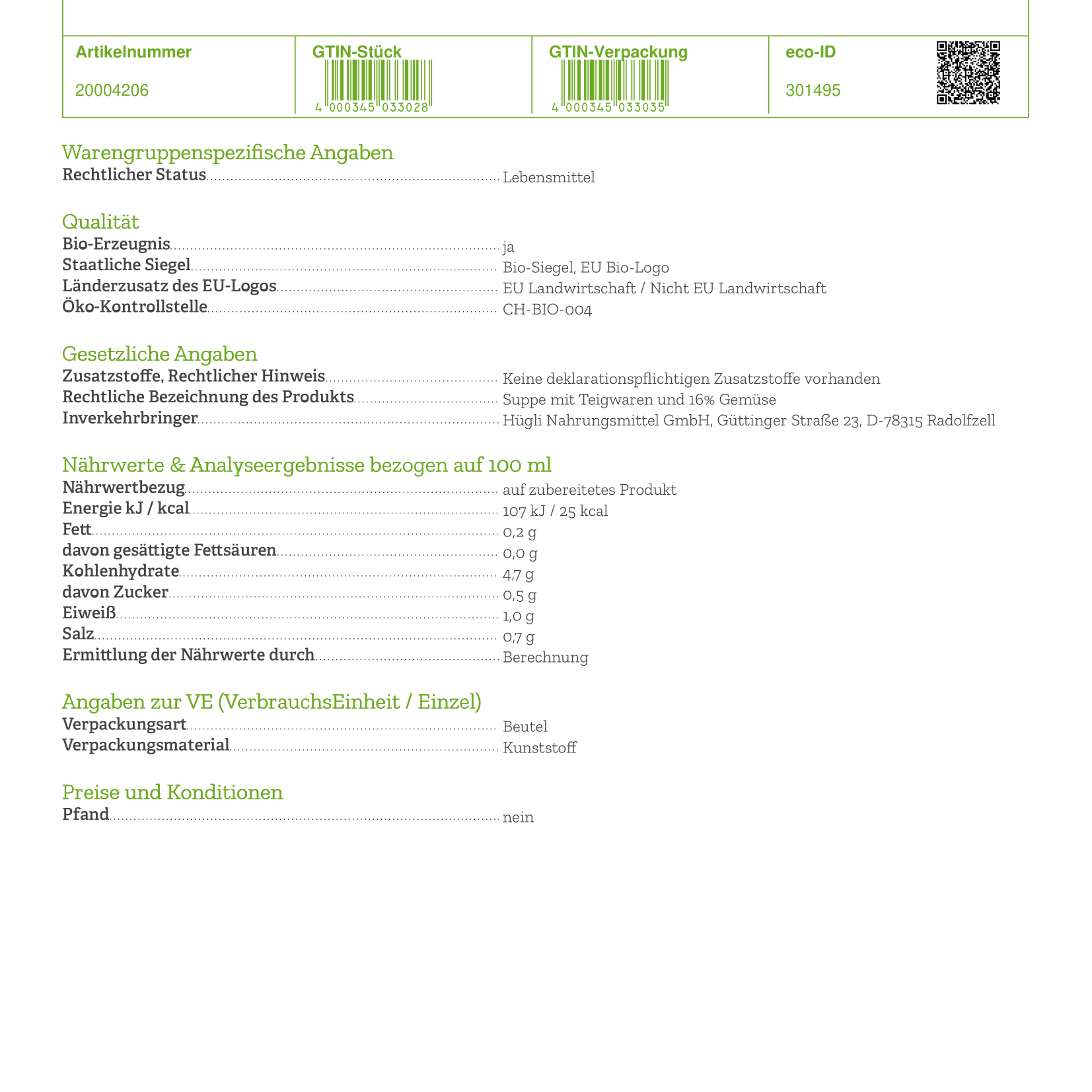 | Artikelnummer | GTIN-Stück | GTIN-Verpackung | eco-ID |
|---|---|---|---|
| 20004206 | 4 000345 033028 | 4 000345 033035 | 301495 |

Warengruppenspezifische Angaben
Rechtlicher Status Lebensmittel

Qualität
Bio-Erzeugnis ja
Staatliche Siegel Bio-Siegel, EU Bio-Logo
Länderzusatz des EU-Logos EU Landwirtschaft / Nicht EU Landwirtschaft
Öko-Kontrollstelle CH-BIO-004

Gesetzliche Angaben
Zusatzstoffe, Rechtlicher Hinweis Keine deklarationspflichtigen Zusatzstoffe vorhanden
Rechtliche Bezeichnung des Produkts Suppe mit Teigwaren und 16% Gemüse
Inverkehrbringer Hügli Nahrungsmittel GmbH, Güttinger Straße 23, D-78315 Radolfzell

Nährwerte & Analyseergebnisse bezogen auf 100 ml
Nährwertbezug auf zubereitetes Produkt
Energie kJ / kcal 107 kJ / 25 kcal
Fett 0,2 g
davon gesättigte Fettsäuren 0,0 g
Kohlenhydrate 4,7 g
davon Zucker 0,5 g
Eiweiß 1,0 g
Salz 0,7 g
Ermittlung der Nährwerte durch Berechnung

Angaben zur VE (VerbrauchsEinheit / Einzel)
Verpackungsart Beutel
Verpackungsmaterial Kunststoff

Preise und Konditionen
Pfand nein